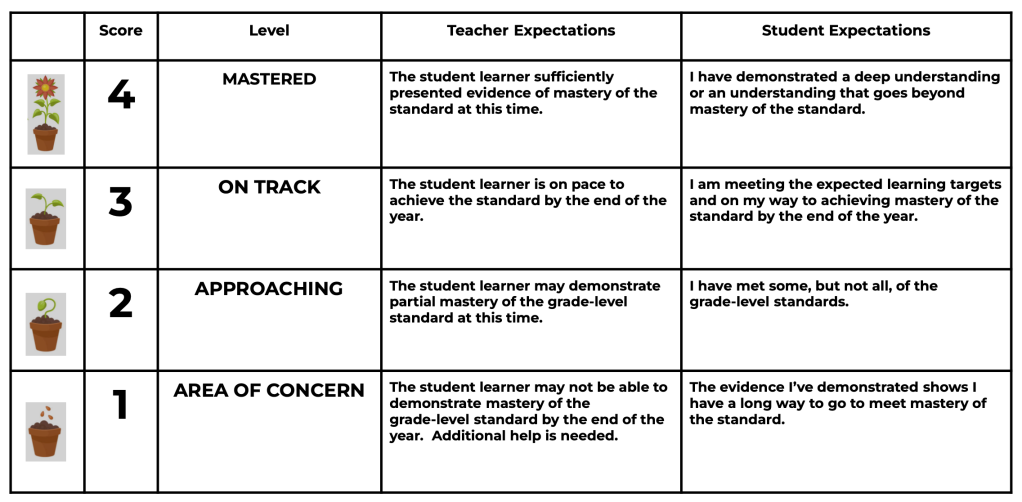 |  | Score | Level | Teacher Expectations | Student Expectations |
|---|---|---|---|---|
|  | 4 | MASTERED | The student learner sufficiently presented evidence of mastery of the standard at this time. | I have demonstrated a deep understanding or an understanding that goes beyond mastery of the standard. |
|  | 3 | ON TRACK | The student learner is on pace to achieve the standard by the end of the year. | I am meeting the expected learning targets and on my way to achieving mastery of the standard by the end of the year. |
|  | 2 | APPROACHING | The student learner may demonstrate partial mastery of the grade-level standard at this time. | I have met some, but not all, of the grade-level standards. |
|  | 1 | AREA OF CONCERN | The student learner may not be able to demonstrate mastery of the grade-level standard by the end of the year. Additional help is needed. | The evidence I've demonstrated shows I have a long way to go to meet mastery of the standard. |